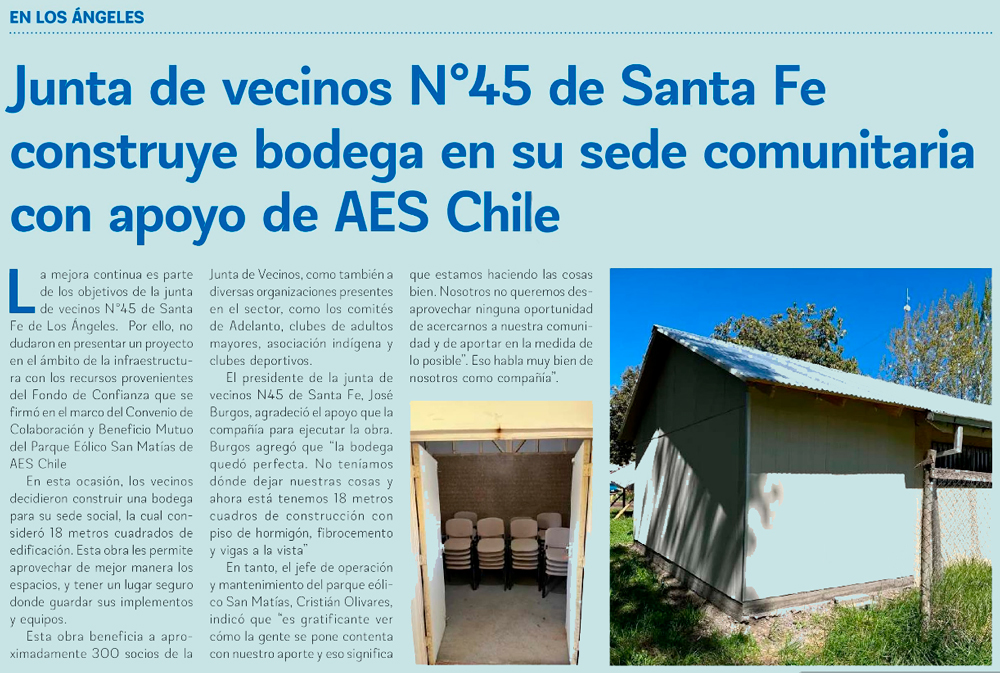 EN LOS ÁNGELES

Junta de vecinos N°45 de Santa Fe construye bodega en su sede comunitaria con apoyo de AES Chile

La mejora continua es parte de los objetivos de la junta de vecinos N°45 de Santa Fe de Los Ángeles. Por ello, no dudaron en presentar un proyecto en el ámbito de la infraestructura con los recursos provenientes del Fondo de Confianza que se firmó en el marco del Convenio de Colaboración y Beneficio Mutuo del Parque Eólico San Matías de AES Chile

En esta ocasión, los vecinos decidieron construir una bodega para su sede social, la cual consideró 18 metros cuadrados de edificación. Esta obra les permite aprovechar de mejor manera los espacios, y tener un lugar seguro donde guardar sus implementos y equipos.

Esta obra beneficia a aproximadamente 300 socios de la Junta de Vecinos, como también a diversas organizaciones presentes en el sector, como los comités de Adelanto, clubes de adultos mayores, asociación indígena y clubes deportivos.

El presidente de la junta de vecinos N45 de Santa Fe, José Burgos, agradeció el apoyo que la compañía para ejecutar la obra. Burgos agregó que "la bodega quedó perfecta. No teníamos dónde dejar nuestras cosas y ahora está tenemos 18 metros cuadros de construcción con piso de hormigón, fibrocemento y vigas a la vista"

En tanto, el jefe de operación y mantenimiento del parque eólico San Matías, Cristián Olivares, indicó que "es gratificante ver cómo la gente se pone contenta con nuestro aporte y eso significa que estamos haciendo las cosas bien. Nosotros no queremos desaprovechar ninguna oportunidad de acercarnos a nuestra comunidad y de aportar en la medida de lo posible". Eso habla muy bien de nosotros como compañía".